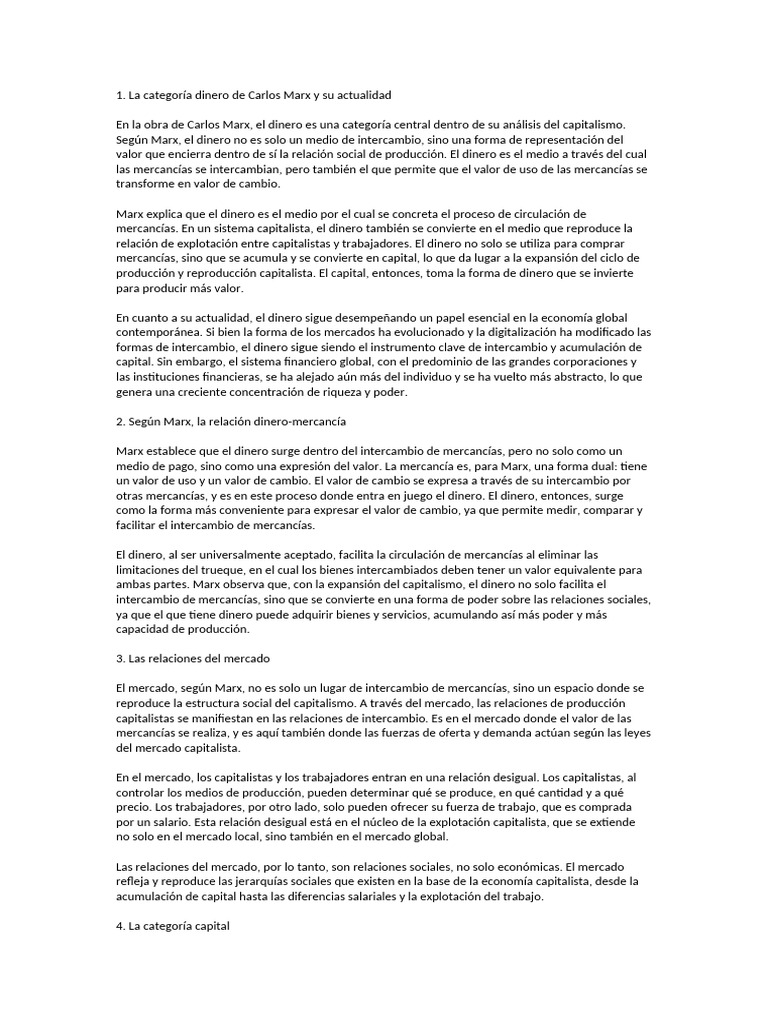 1. La categoría dinero de Carlos Marx y su actualidad

En la obra de Carlos Marx, el dinero es una categoría central dentro de su análisis del capitalismo. Según Marx, el dinero no es solo un medio de intercambio, sino una forma de representación del valor que encierra dentro de sí la relación social de producción. El dinero es el medio a través del cual las mercancías se intercambian, pero también el que permite que el valor de uso de las mercancías se transforme en valor de cambio.

Marx explica que el dinero es el medio por el cual se concreta el proceso de circulación de mercancías. En un sistema capitalista, el dinero también se convierte en el medio que reproduce la relación de explotación entre capitalistas y trabajadores. El dinero no solo se utiliza para comprar mercancías, sino que se acumula y se convierte en capital, lo que da lugar a la expansión del ciclo de producción y reproducción capitalista. El capital, entonces, toma la forma de dinero que se invierte para producir más valor.

En cuanto a su actualidad, el dinero sigue desempeñando un papel esencial en la economía global contemporánea. Si bien la forma de los mercados ha evolucionado y la digitalización ha modificado las formas de intercambio, el dinero sigue siendo el instrumento clave de intercambio y acumulación de capital. Sin embargo, el sistema financiero global, con el predominio de las grandes corporaciones y las instituciones financieras, se ha alejado aún más del individuo y se ha vuelto más abstracto, lo que genera una creciente concentración de riqueza y poder.

2. Según Marx, la relación dinero-mercancía

Marx establece que el dinero surge dentro del intercambio de mercancías, pero no solo como un medio de pago, sino como una expresión del valor. La mercancía es, para Marx, una forma dual: tiene un valor de uso y un valor de cambio. El valor de cambio se expresa a través de su intercambio por otras mercancías, y es en este proceso donde entra en juego el dinero. El dinero, entonces, surge como la forma más conveniente para expresar el valor de cambio, ya que permite medir, comparar y facilitar el intercambio de mercancías.

El dinero, al ser universalmente aceptado, facilita la circulación de mercancías al eliminar las limitaciones del trueque, en el cual los bienes intercambiados deben tener un valor equivalente para ambas partes. Marx observa que, con la expansión del capitalismo, el dinero no solo facilita el intercambio de mercancías, sino que se convierte en una forma de poder sobre las relaciones sociales, ya que el que tiene dinero puede adquirir bienes y servicios, acumulando así más poder y más capacidad de producción.

3. Las relaciones del mercado

El mercado, según Marx, no es solo un lugar de intercambio de mercancías, sino un espacio donde se reproduce la estructura social del capitalismo. A través del mercado, las relaciones de producción capitalistas se manifiestan en las relaciones de intercambio. Es en el mercado donde el valor de las mercancías se realiza, y es aquí también donde las fuerzas de oferta y demanda actúan según las leyes del mercado capitalista.

En el mercado, los capitalistas y los trabajadores entran en una relación desigual. Los capitalistas, al controlar los medios de producción, pueden determinar qué se produce, en qué cantidad y a qué precio. Los trabajadores, por otro lado, solo pueden ofrecer su fuerza de trabajo, que es comprada por un salario. Esta relación desigual está en el núcleo de la explotación capitalista, que se extiende no solo en el mercado local, sino también en el mercado global.

Las relaciones del mercado, por lo tanto, son relaciones sociales, no solo económicas. El mercado refleja y reproduce las jerarquías sociales que existen en la base de la economía capitalista, desde la acumulación de capital hasta las diferencias salariales y la explotación del trabajo.

4. La categoría capital